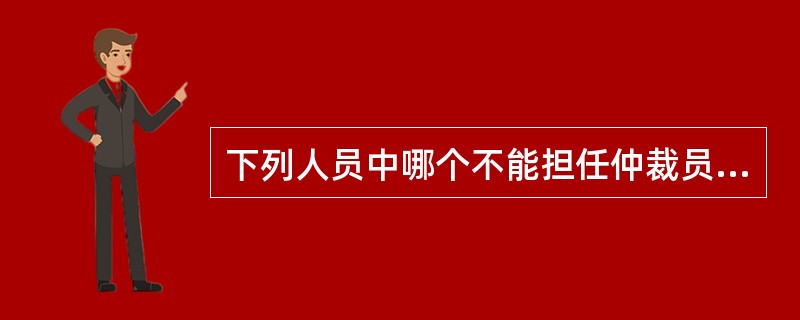 下列人员中哪个不能担任仲裁员...